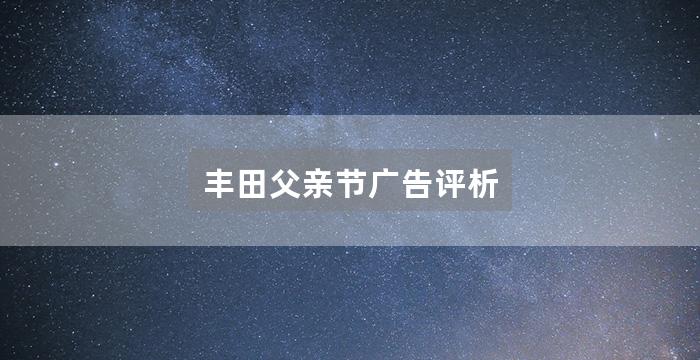 丰田父亲节广告评析